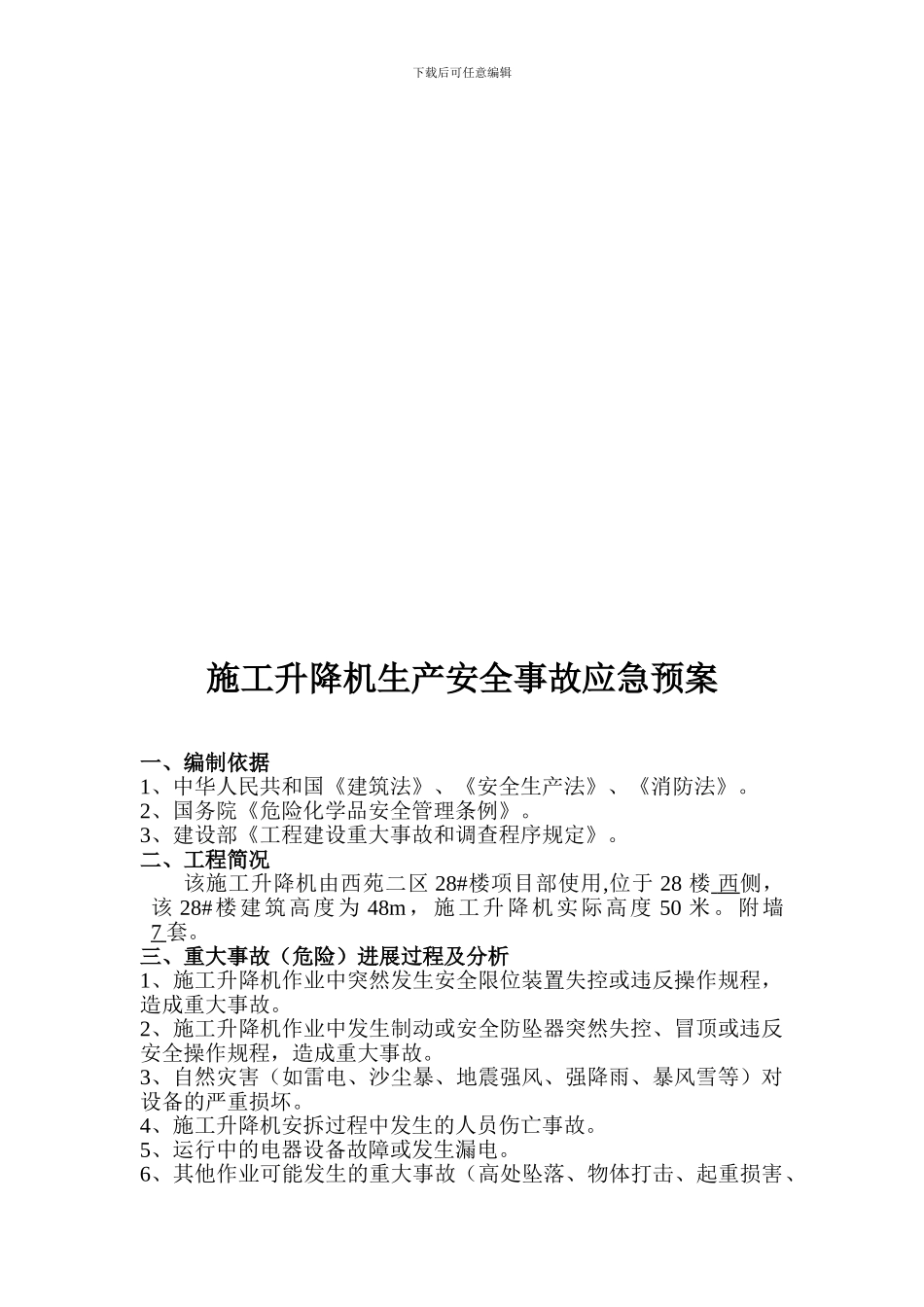 下载后可任意编辑

施工升降机生产安全事故应急预案

一、编制依据
1、中华人民共和国《建筑法》、《安全生产法》、《消防法》。
2、国务院《危险化学品安全管理条例》。
3、建设部《工程建设重大事故和调查程序规定》。
二、工程简况
该施工升降机由西苑二区 28#楼项目部使用,位于 28 楼 西侧，该 28#楼建筑高度为 48m，施工升降机实际高度 50 米。附墙 7 套。
三、重大事故（危险）进展过程及分析
1、施工升降机作业中突然发生安全限位装置失控或违反操作规程，造成重大事故。
2、施工升降机作业中发生制动或安全防坠器突然失控、冒顶或违反安全操作规程，造成重大事故。
3、自然灾害（如雷电、沙尘暴、地震强风、强降雨、暴风雪等）对设备的严重损坏。
4、施工升降机安拆过程中发生的人员伤亡事故。
5、运行中的电器设备故障或发生漏电。
6、其他作业可能发生的重大事故（高处坠落、物体打击、起重损害、